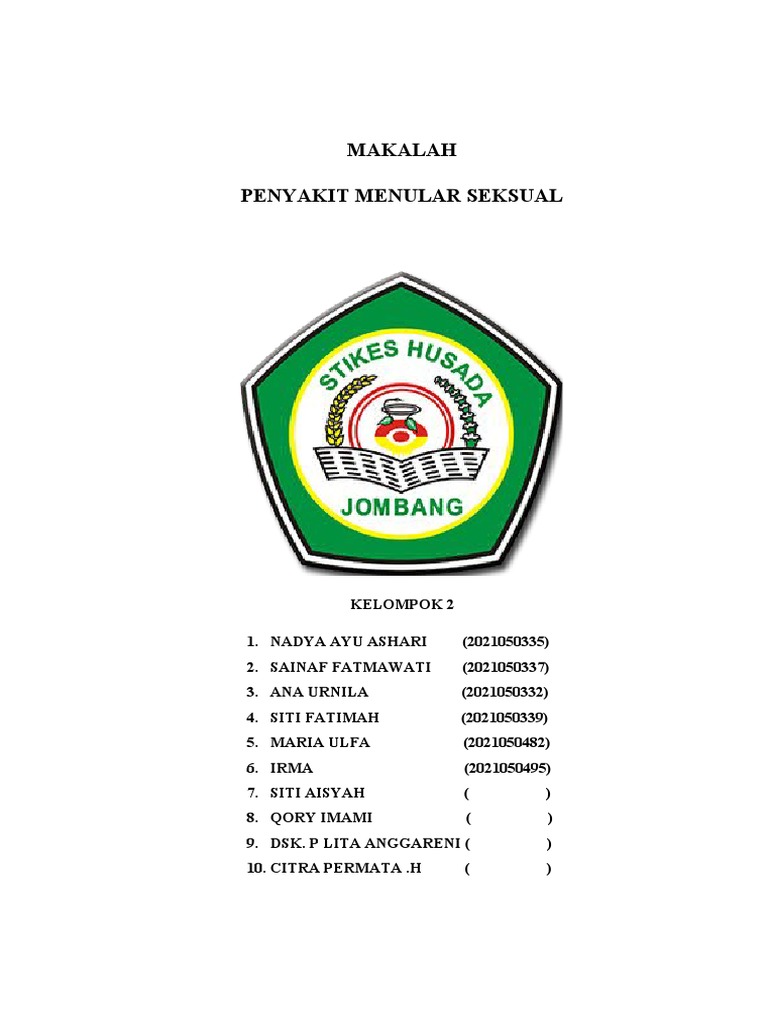 MAKALAH

PENYAKIT MENULAR SEKSUAL

STIKES HUSADA

JOMBANG

KELOMPOK 2

1. NADYA AYU ASHARI (2021050335)
2. SAINAF FATMAWATI (2021050337)
3. ANA URNILA (2021050332)
4. SITI FATIMAH (2021050339)
5. MARIA ULFA (2021050482)
6. IRMA (2021050495)
7. SITI AISYAH ( )
8. QORY IMAMI ( )
9. DSK. P LITA ANGGARENI ( )
10. CITRA PERMATA .H ( )